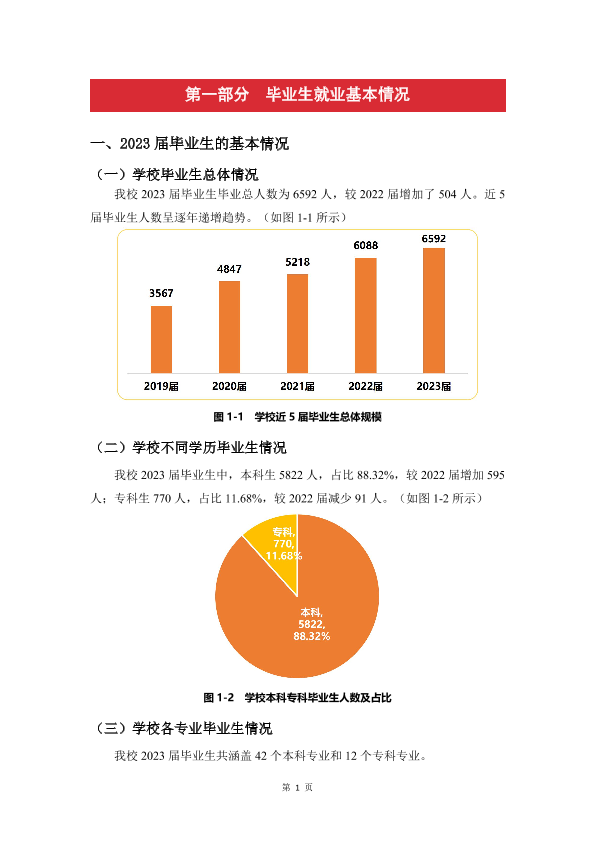 第一部分　毕业生就业基本情况

一、2023 届毕业生的基本情况

（一）学校毕业生总体情况

我校 2023 届毕业生毕业总人数为 6592 人，较 2022 届增加了 504 人。近 5 届毕业生人数呈逐年递增趋势。（如图 1-1 所示）

3567
4847
5218
6088
6592
2019届
2020届
2021届
2022届
2023届

图 1-1　学校近 5 届毕业生总体规模

（二）学校不同学历毕业生情况

我校 2023 届毕业生中，本科生 5822 人，占比 88.32%，较 2022 届增加 595 人；专科生 770 人，占比 11.68%，较 2022 届减少 91 人。（如图 1-2 所示）

专科, 770, 11.68%
本科, 5822, 88.32%

图 1-2　学校本科专科毕业生人数及占比

（三）学校各专业毕业生情况

我校 2023 届毕业生共涵盖 42 个本科专业和 12 个专科专业。

第 1 页